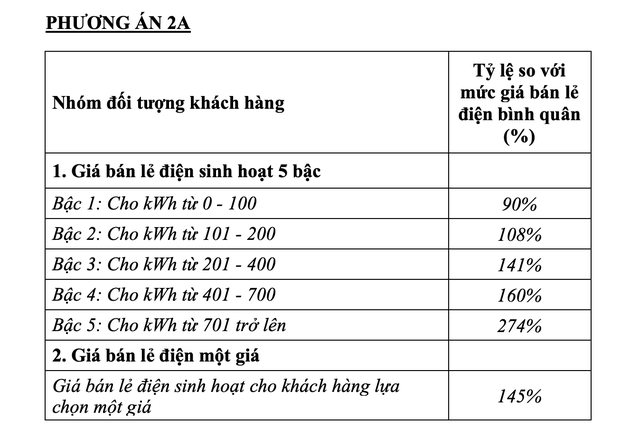 PHƯƠNG ÁN 2A

| Nhóm đối tượng khách hàng | Tỷ lệ so với mức giá bán lẻ điện bình quân (%) |
|---|---|
| 1. Giá bán lẻ điện sinh hoạt 5 bậc | |
| Bậc 1: Cho kWh từ 0 - 100 | 90% |
| Bậc 2: Cho kWh từ 101 - 200 | 108% |
| Bậc 3: Cho kWh từ 201 - 400 | 141% |
| Bậc 4: Cho kWh từ 401 - 700 | 160% |
| Bậc 5: Cho kWh từ 701 trở lên | 274% |
| 2. Giá bán lẻ điện một giá | |
| Giá bán lẻ điện sinh hoạt cho khách hàng lựa chọn một giá | 145% |